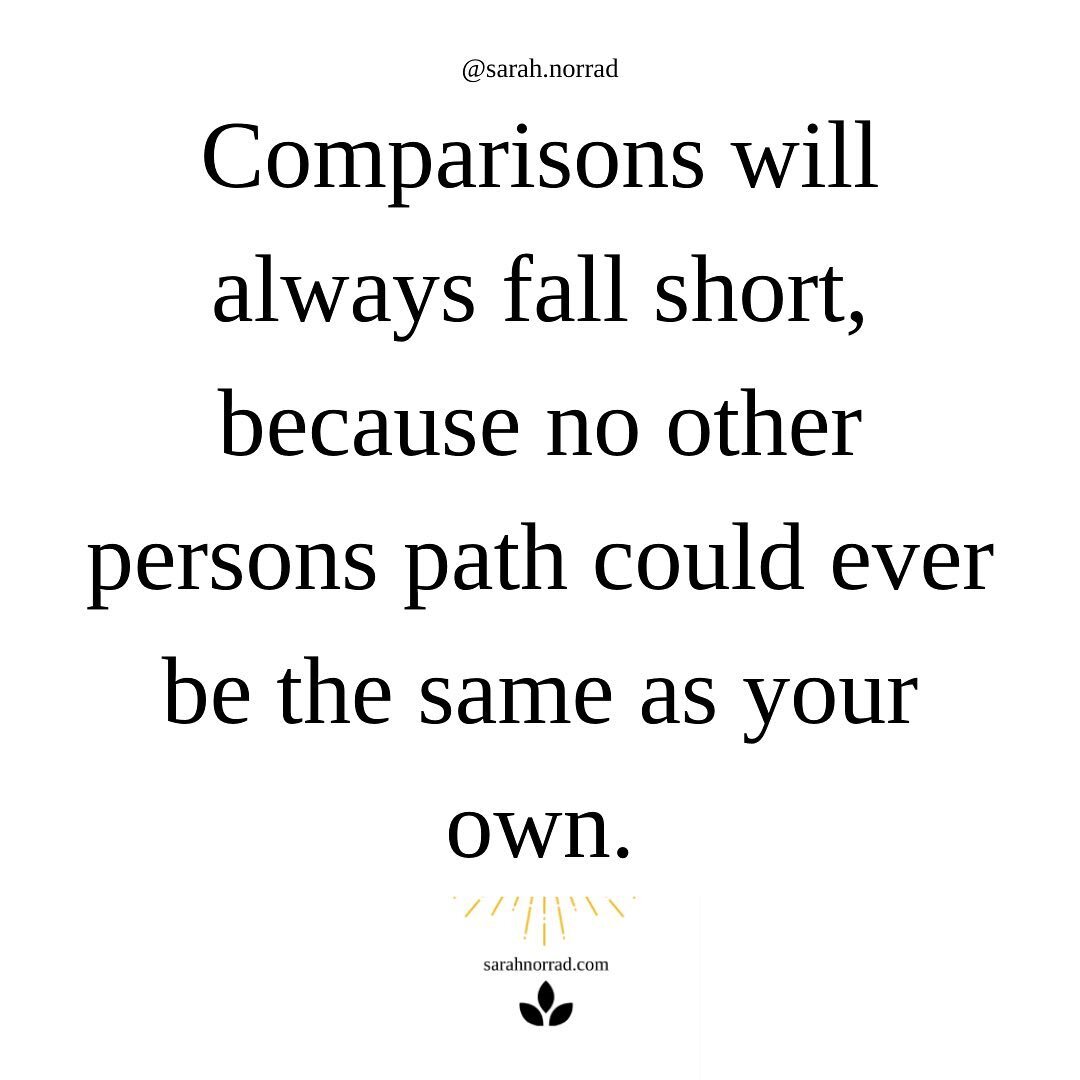 @sarah.norrad

Comparisons will always fall short, because no other persons path could ever be the same as your own.

sarahnorrad.com